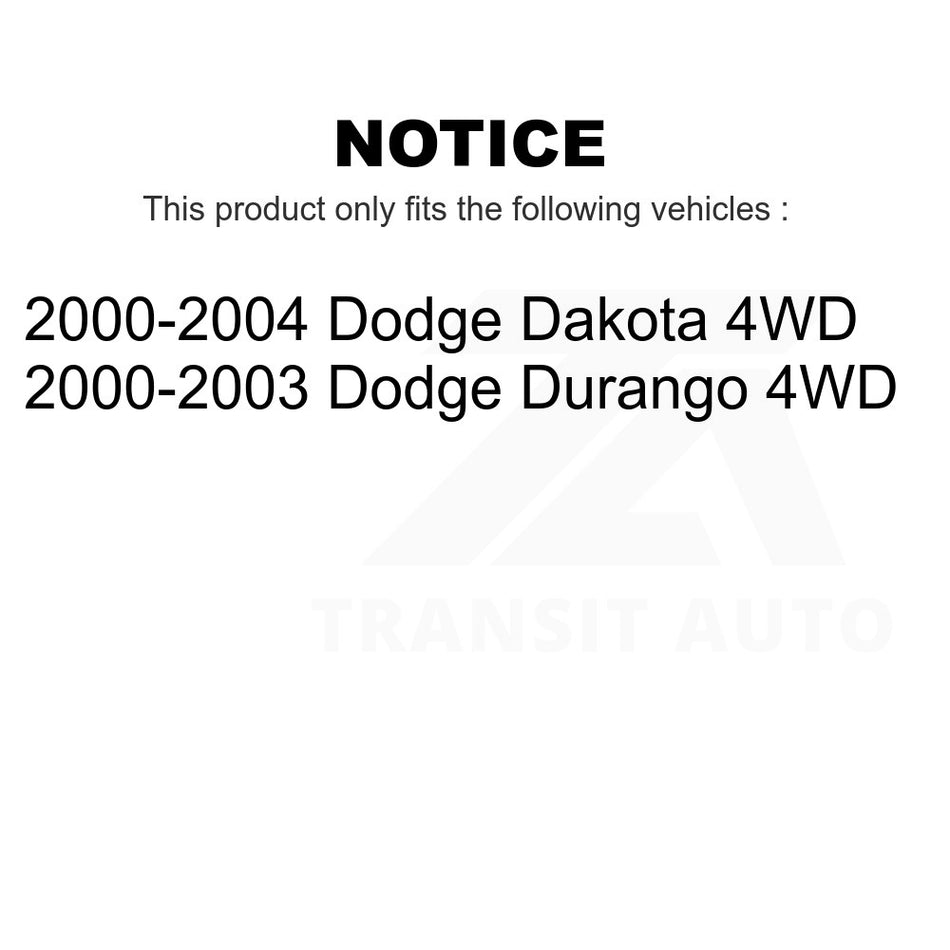 NOTICE

This product only fits the following vehicles :

2000-2004 Dodge Dakota 4WD
2000-2003 Dodge Durango 4WD

TRANSIT AUTO